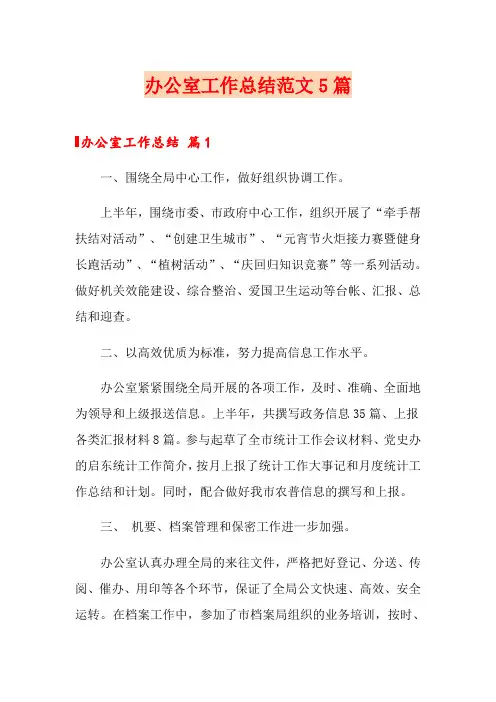 办公室工作总结范文5篇

办公室工作总结 篇1

一、围绕全局中心工作，做好组织协调工作。

上半年，围绕市委、市政府中心工作，组织开展了“牵手帮扶结对活动”、“创建卫生城市”、“元宵节火炬接力赛暨健身长跑活动”、“植树活动”、“庆回归知识竞赛”等一系列活动。做好机关效能建设、综合整治、爱国卫生运动等台帐、汇报、总结和迎查。

二、以高效优质为标准，努力提高信息工作水平。

办公室紧紧围绕全局开展的各项工作，及时、准确、全面地为领导和上级报送信息。上半年，共撰写政务信息35篇、上报各类汇报材料8篇。参与起草了全市统计工作会议材料、党史办的启东统计工作简介，按月上报了统计工作大事记和月度统计工作总结和计划。同时，配合做好我市农普信息的撰写和上报。

三、 机要、档案管理和保密工作进一步加强。

办公室认真办理全局的来往文件，严格把好登记、分送、传阅、催办、用印等各个环节，保证了全局公文快速、高效、安全运转。在档案工作中，参加了市档案局组织的业务培训，按时、